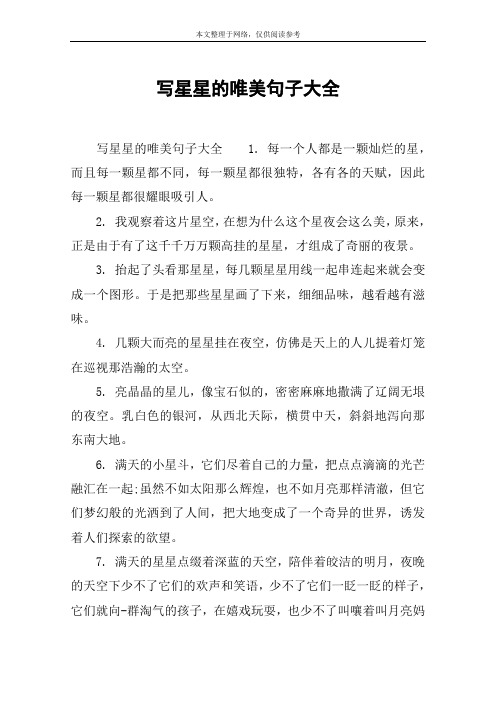 本文整理于网络，仅供阅读参考

写星星的唯美句子大全

写星星的唯美句子大全　　1. 每一个人都是一颗灿烂的星，而且每一颗星都不同，每一颗星都很独特，各有各的天赋，因此每一颗星都很耀眼吸引人。

2. 我观察着这片星空，在想为什么这个星夜会这么美，原来，正是由于有了这千千万万颗高挂的星星，才组成了奇丽的夜景。

3. 抬起了头看那星星，每几颗星星用线一起串连起来就会变成一个图形。于是把那些星星画了下来，细细品味，越看越有滋味。

4. 几颗大而亮的星星挂在夜空，仿佛是天上的人儿提着灯笼在巡视那浩瀚的太空。

5. 亮晶晶的星儿，像宝石似的，密密麻麻地撒满了辽阔无垠的夜空。乳白色的银河，从西北天际，横贯中天，斜斜地泻向那东南大地。

6. 满天的小星斗，它们尽着自己的力量，把点点滴滴的光芒融汇在一起;虽然不如太阳那么辉煌，也不如月亮那样清澈，但它们梦幻般的光洒到了人间，把大地变成了一个奇异的世界，诱发着人们探索的欲望。

7. 满天的星星点缀着深蓝的天空，陪伴着皎洁的明月，夜晚的天空下少不了它们的欢声和笑语，少不了它们一眨一眨的样子，它们就向-群淘气的孩子，在嬉戏玩耍，也少不了叫嚷着叫月亮妈